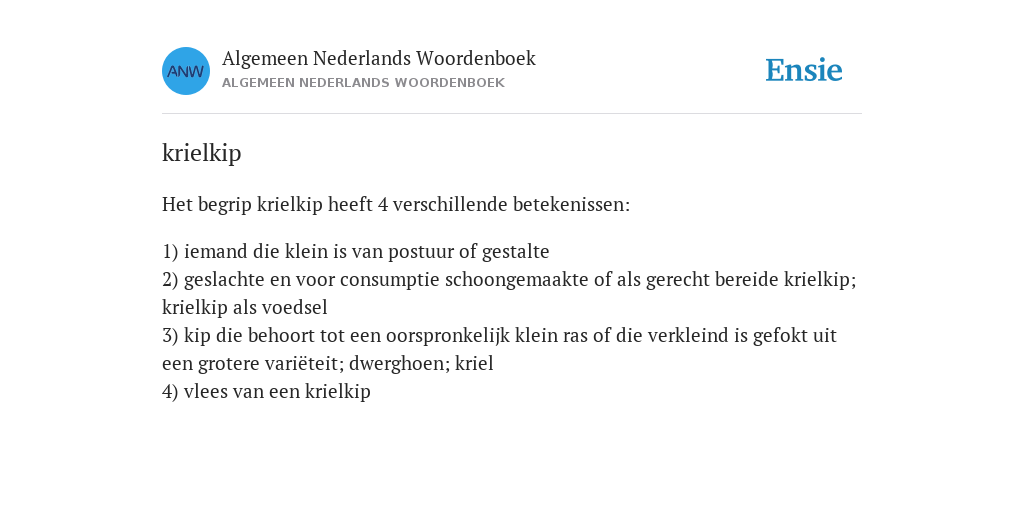 ANW

Algemeen Nederlands Woordenboek
ALGEMEEN NEDERLANDS WOORDENBOEK

Ensie

krielkip

Het begrip krielkip heeft 4 verschillende betekenissen:

1) iemand die klein is van postuur of gestalte
2) geslachte en voor consumptie schoongemaakte of als gerecht bereide krielkip; krielkip als voedsel
3) kip die behoort tot een oorspronkelijk klein ras of die verkleind is gefokt uit een grotere variëteit; dwerghoen; kriel
4) vlees van een krielkip